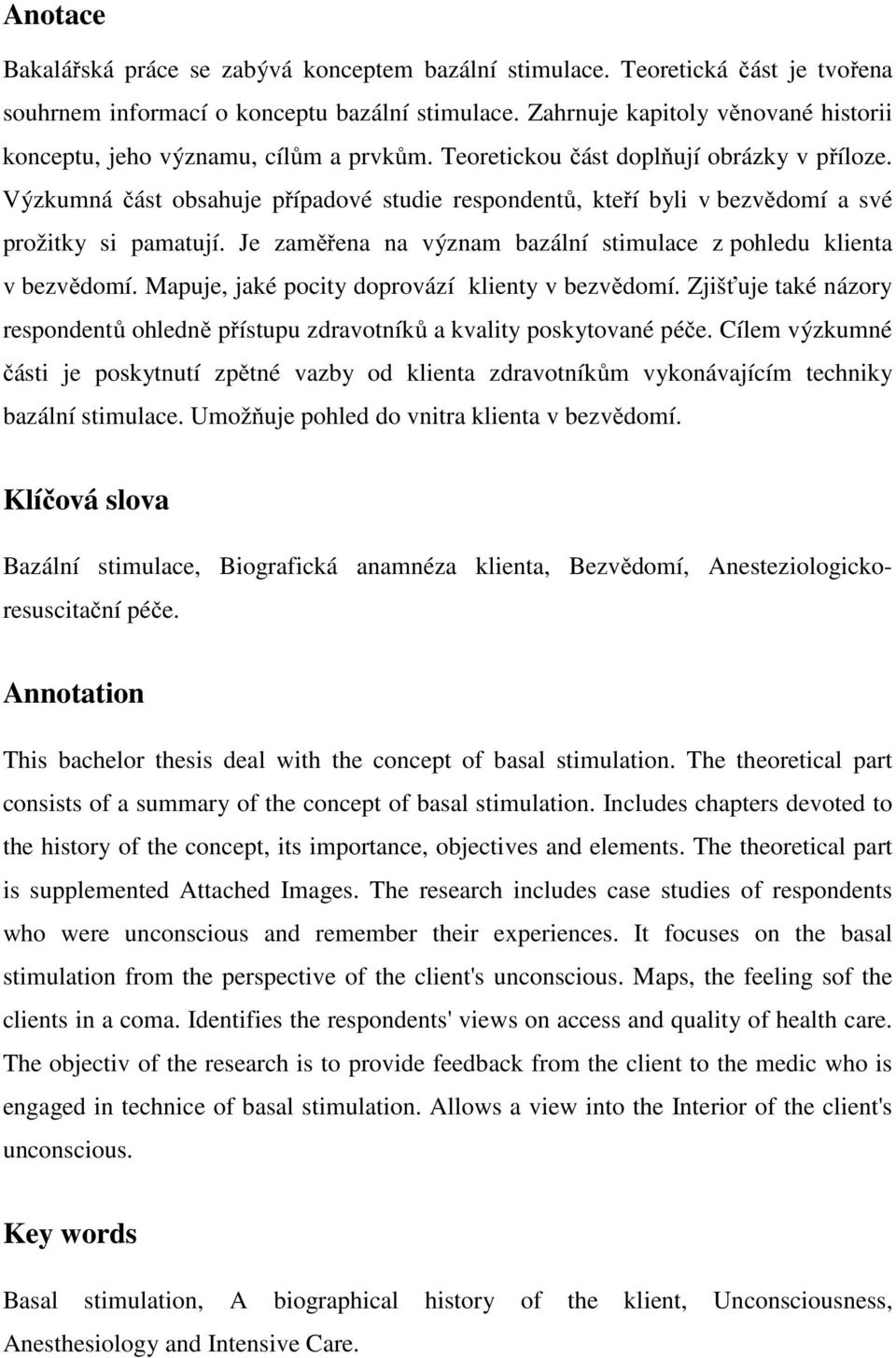 Anotace

Bakalářská práce se zabývá konceptem bazální stimulace. Teoretická část je tvořena souhrnem informací o konceptu bazální stimulace. Zahrnuje kapitoly věnované historii konceptu, jeho významu, cílům a prvkům. Teoretickou část doplňují obrázky v příloze. Výzkumná část obsahuje případové studie respondentů, kteří byli v bezvědomí a své prožitky si pamatují. Je zaměřena na význam bazální stimulace z pohledu klienta v bezvědomí. Mapuje, jaké pocity doprovází klienty v bezvědomí. Zjišťuje také názory respondentů ohledně přístupu zdravotníků a kvality poskytované péče. Cílem výzkumné části je poskytnutí zpětné vazby od klienta zdravotníkům vykonávajícím techniky bazální stimulace. Umožňuje pohled do vnitra klienta v bezvědomí.

Klíčová slova

Bazální stimulace, Biografická anamnéza klienta, Bezvědomí, Anesteziologicko-resuscitační péče.

Annotation

This bachelor thesis deal with the concept of basal stimulation. The theoretical part consists of a summary of the concept of basal stimulation. Includes chapters devoted to the history of the concept, its importance, objectives and elements. The theoretical part is supplemented Attached Images. The research includes case studies of respondents who were unconscious and remember their experiences. It focuses on the basal stimulation from the perspective of the client's unconscious. Maps, the feeling sof the clients in a coma. Identifies the respondents' views on access and quality of health care. The objectiv of the research is to provide feedback from the client to the medic who is engaged in technice of basal stimulation. Allows a view into the Interior of the client's unconscious.

Key words

Basal stimulation, A biographical history of the klient, Unconsciousness, Anesthesiology and Intensive Care.